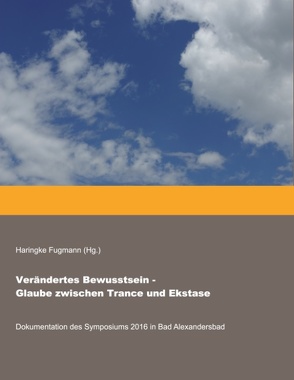 Haringke Fugmann (Hg.)

Verändertes Bewusstsein -
Glaube zwischen Trance und Ekstase

Dokumentation des Symposiums 2016 in Bad Alexandersbad